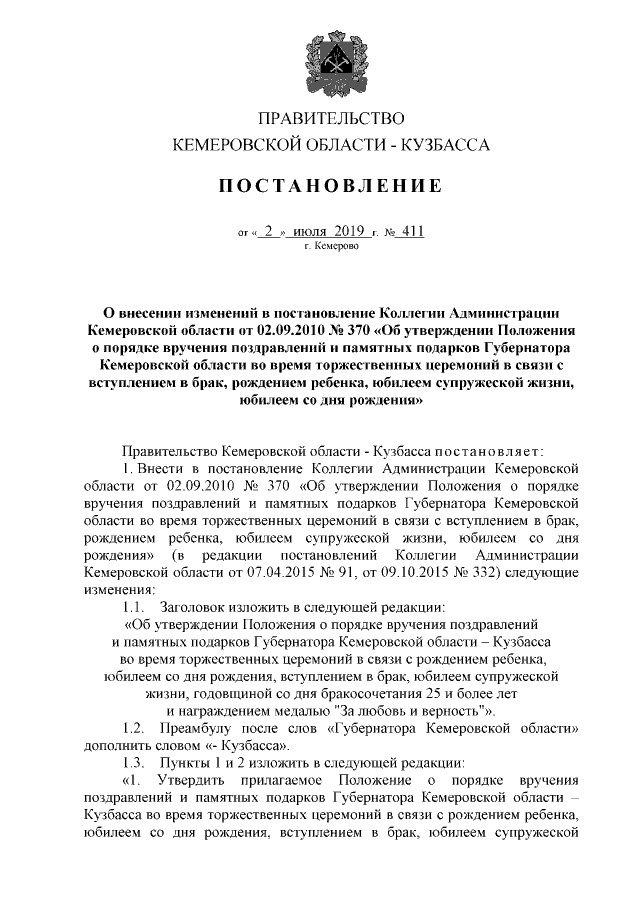 ПРАВИТЕЛЬСТВО
КЕМЕРОВСКОЙ ОБЛАСТИ - КУЗБАССА

ПОСТАНОВЛЕНИЕ

от « 2 » июля 2019 г. № 411
г. Кемерово

О внесении изменений в постановление Коллегии Администрации Кемеровской области от 02.09.2010 № 370 «Об утверждении Положения о порядке вручения поздравлений и памятных подарков Губернатора Кемеровской области во время торжественных церемоний в связи с вступлением в брак, рождением ребенка, юбилеем супружеской жизни, юбилеем со дня рождения»

Правительство Кемеровской области - Кузбасса постановляет:

1. Внести в постановление Коллегии Администрации Кемеровской области от 02.09.2010 № 370 «Об утверждении Положения о порядке вручения поздравлений и памятных подарков Губернатора Кемеровской области во время торжественных церемоний в связи с вступлением в брак, рождением ребенка, юбилеем супружеской жизни, юбилеем со дня рождения» (в редакции постановлений Коллегии Администрации Кемеровской области от 07.04.2015 № 91, от 09.10.2015 № 332) следующие изменения:

1.1. Заголовок изложить в следующей редакции:

«Об утверждении Положения о порядке вручения поздравлений и памятных подарков Губернатора Кемеровской области – Кузбасса во время торжественных церемоний в связи с рождением ребенка, юбилеем со дня рождения, вступлением в брак, юбилеем супружеской жизни, годовщиной со дня бракосочетания 25 и более лет и награждением медалью "За любовь и верность"».

1.2. Преамбулу после слов «Губернатора Кемеровской области» дополнить словом «- Кузбасса».

1.3. Пункты 1 и 2 изложить в следующей редакции:

«1. Утвердить прилагаемое Положение о порядке вручения поздравлений и памятных подарков Губернатора Кемеровской области – Кузбасса во время торжественных церемоний в связи с рождением ребенка, юбилеем со дня рождения, вступлением в брак, юбилеем супружеской